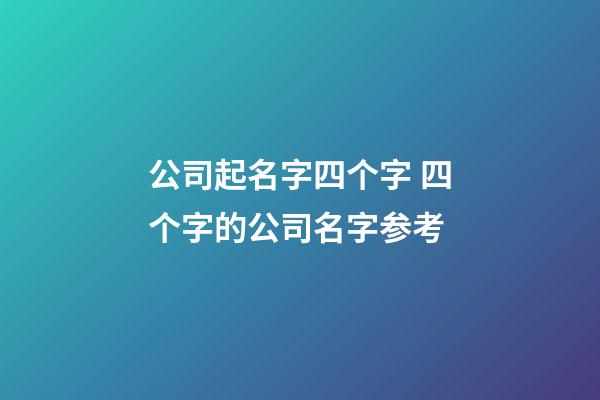 公司起名字四个字 四个字的公司名字参考